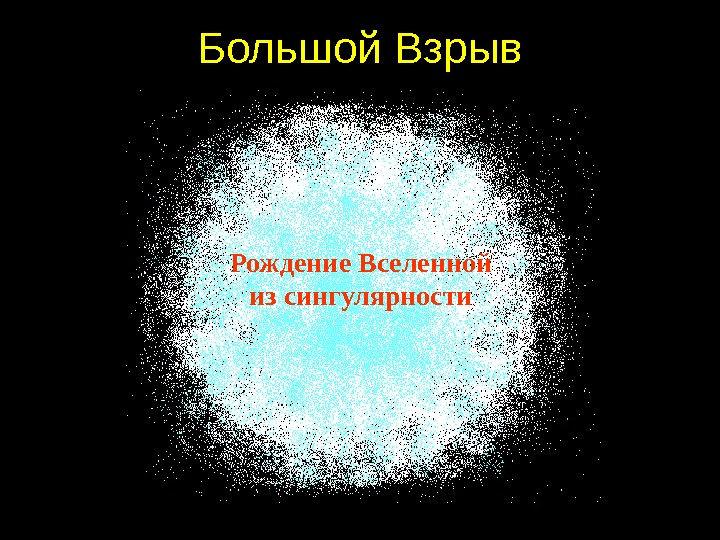 Большой Взрыв

Рождение Вселенной из сингулярности